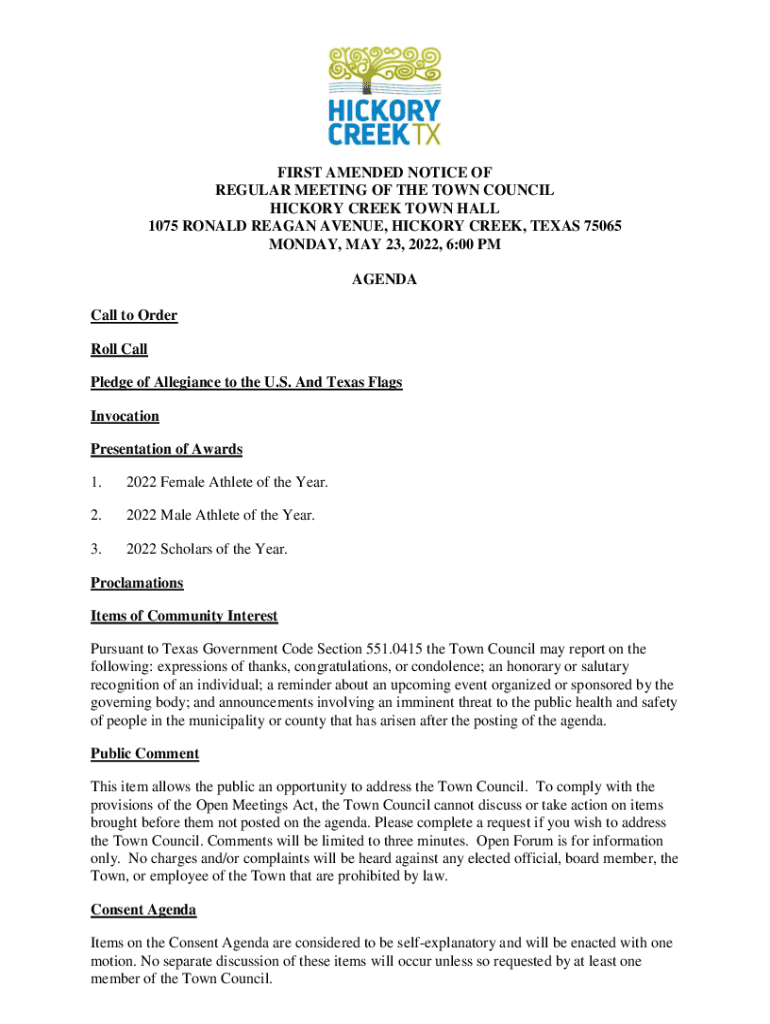 HICKORY CREEK TX

FIRST AMENDED NOTICE OF
REGULAR MEETING OF THE TOWN COUNCIL
HICKORY CREEK TOWN HALL
1075 RONALD REAGAN AVENUE, HICKORY CREEK, TEXAS 75065
MONDAY, MAY 23, 2022, 6:00 PM

AGENDA

Call to Order

Roll Call

Pledge of Allegiance to the U.S. And Texas Flags

Invocation

Presentation of Awards

1. 2022 Female Athlete of the Year.

2. 2022 Male Athlete of the Year.

3. 2022 Scholars of the Year.

Proclamations

Items of Community Interest

Pursuant to Texas Government Code Section 551.0415 the Town Council may report on the following: expressions of thanks, congratulations, or condolence; an honorary or salutary recognition of an individual; a reminder about an upcoming event organized or sponsored by the governing body; and announcements involving an imminent threat to the public health and safety of people in the municipality or county that has arisen after the posting of the agenda.

Public Comment

This item allows the public an opportunity to address the Town Council. To comply with the provisions of the Open Meetings Act, the Town Council cannot discuss or take action on items brought before them not posted on the agenda. Please complete a request if you wish to address the Town Council. Comments will be limited to three minutes. Open Forum is for information only. No charges and/or complaints will be heard against any elected official, board member, the Town, or employee of the Town that are prohibited by law.

Consent Agenda

Items on the Consent Agenda are considered to be self-explanatory and will be enacted with one motion. No separate discussion of these items will occur unless so requested by at least one member of the Town Council.